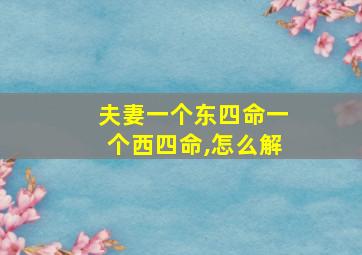 夫妻一个东四命一个西四命,怎么解